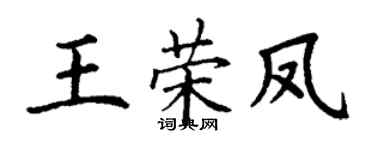 王荣凤
词典网